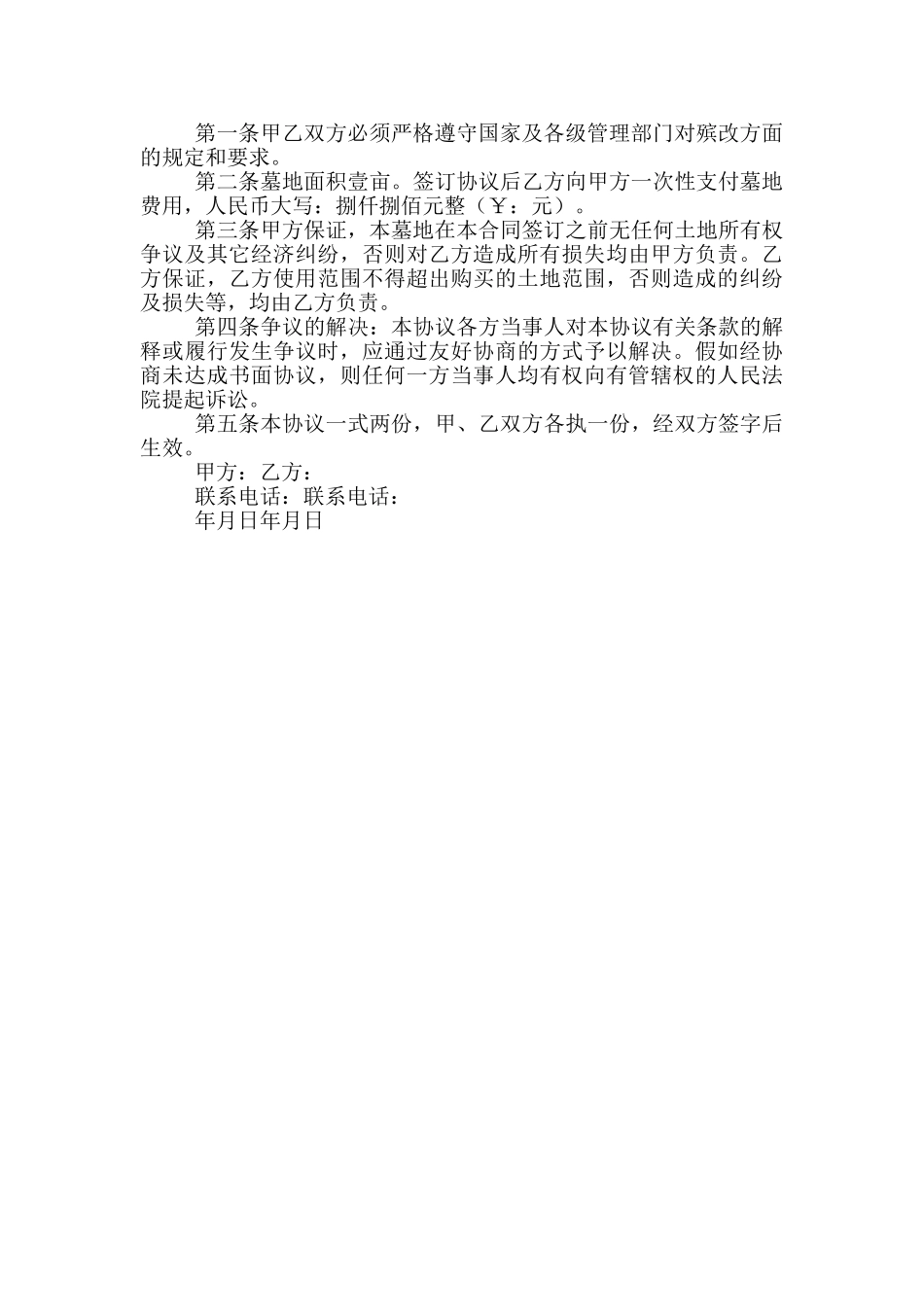 第一条甲乙双方必须严格遵守国家及各级管理部门对殡改方面的规定和要求。

第二条墓地面积壹亩。签订协议后乙方向甲方一次性支付墓地费用，人民币大写：捌仟捌佰元整（￥：元）。

第三条甲方保证，本墓地在本合同签订之前无任何土地所有权争议及其它经济纠纷，否则对乙方造成所有损失均由甲方负责。乙方保证，乙方使用范围不得超出购买的土地范围，否则造成的纠纷及损失等，均由乙方负责。

第四条争议的解决：本协议各方当事人对本协议有关条款的解释或履行发生争议时，应通过友好协商的方式予以解决。假如经协商未达成书面协议，则任何一方当事人均有权向有管辖权的人民法院提起诉讼。

第五条本协议一式两份，甲、乙双方各执一份，经双方签字后生效。

甲方：乙方：

联系电话：联系电话：

年月日年月日